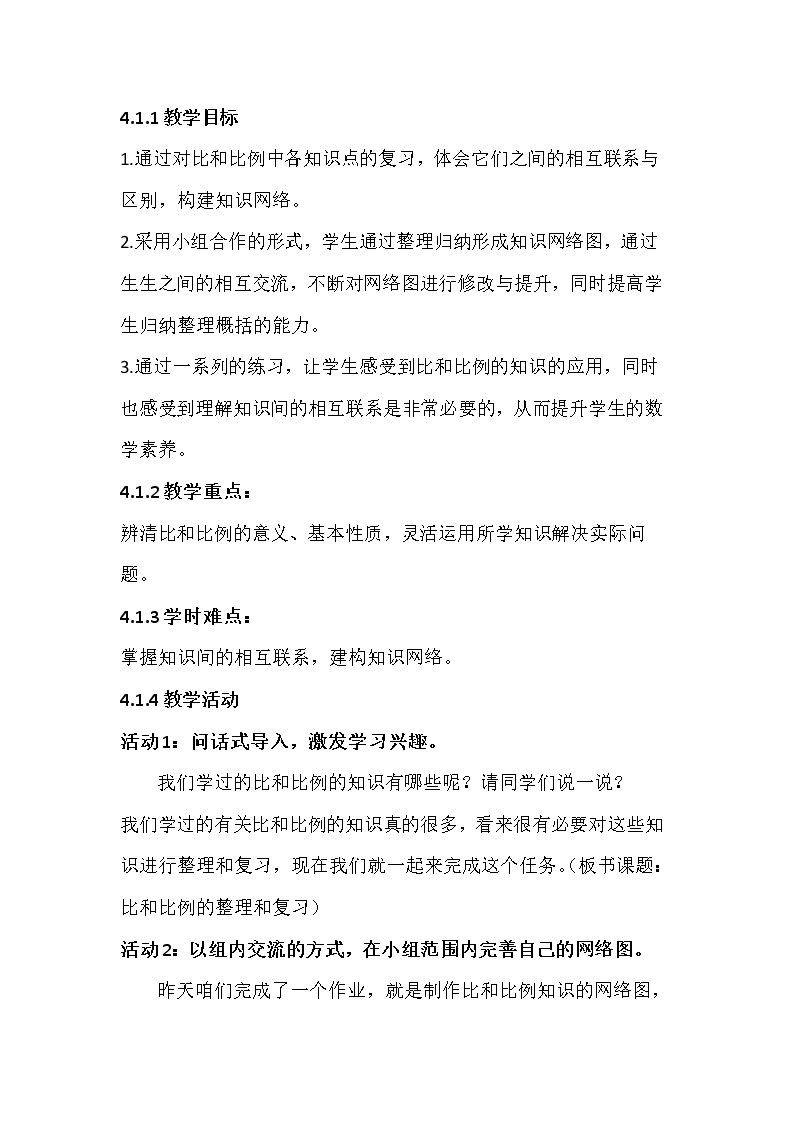 4.1.1教学目标

1.通过对比和比例中各知识点的复习，体会它们之间的相互联系与区别，构建知识网络。

2.采用小组合作的形式，学生通过整理归纳形成知识网络图，通过生生之间的相互交流，不断对网络图进行修改与提升，同时提高学生归纳整理概括的能力。

3.通过一系列的练习，让学生感受到比和比例的知识的应用，同时也感受到理解知识间的相互联系是非常必要的，从而提升学生的数学素养。

4.1.2教学重点：

辨清比和比例的意义、基本性质，灵活运用所学知识解决实际问题。

4.1.3学时难点：

掌握知识间的相互联系，建构知识网络。

4.1.4教学活动

活动1：问话式导入，激发学习兴趣。

我们学过的比和比例的知识有哪些呢？请同学们说一说？

我们学过的有关比和比例的知识真的很多，看来很有必要对这些知识进行整理和复习，现在我们就一起来完成这个任务。(板书课题：比和比例的整理和复习)

活动2：以组内交流的方式，在小组范围内完善自己的网络图。

昨天咱们完成了一个作业，就是制作比和比例知识的网络图，